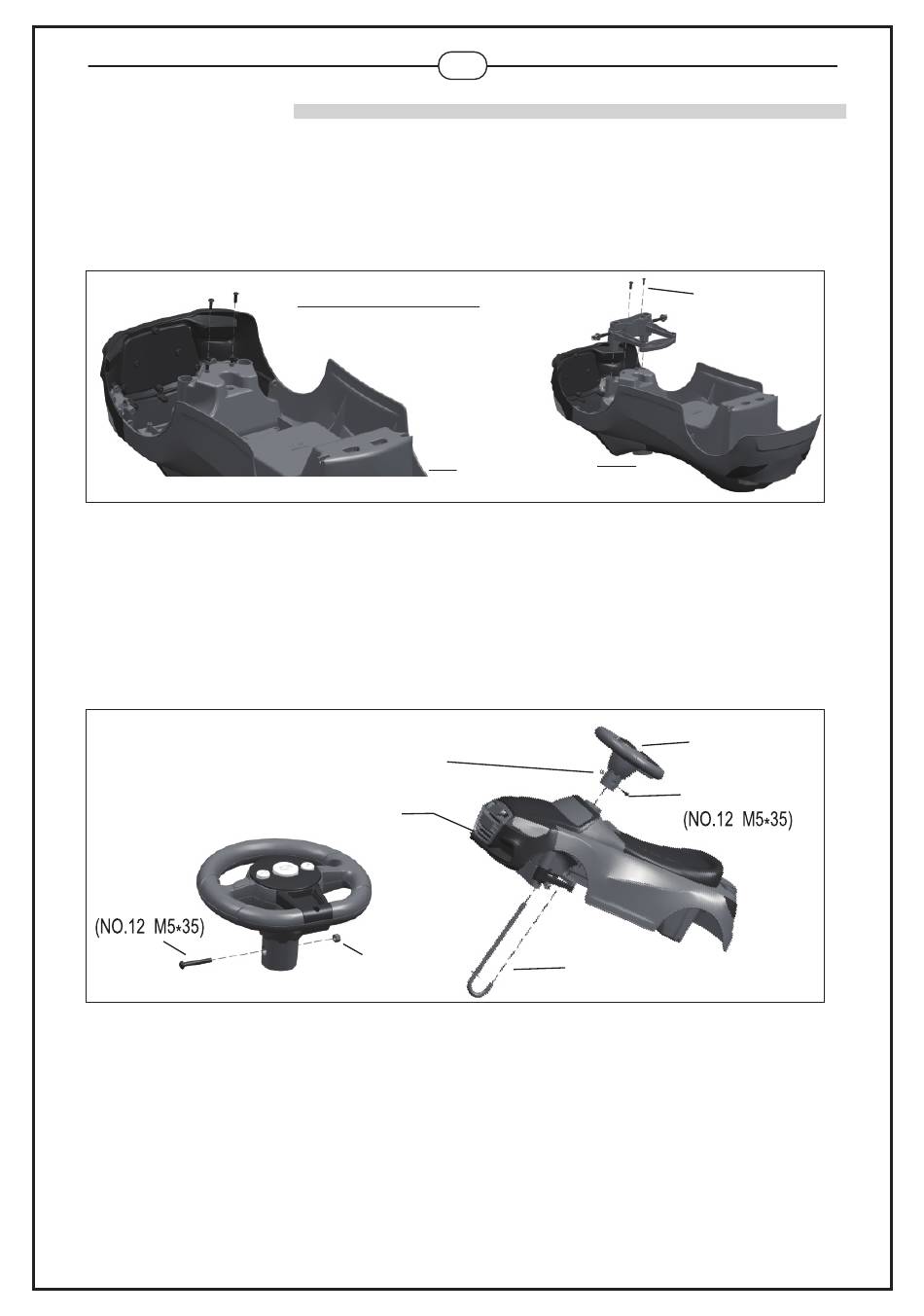 (NO.12 M5*35)

(NO.12 M5*35)